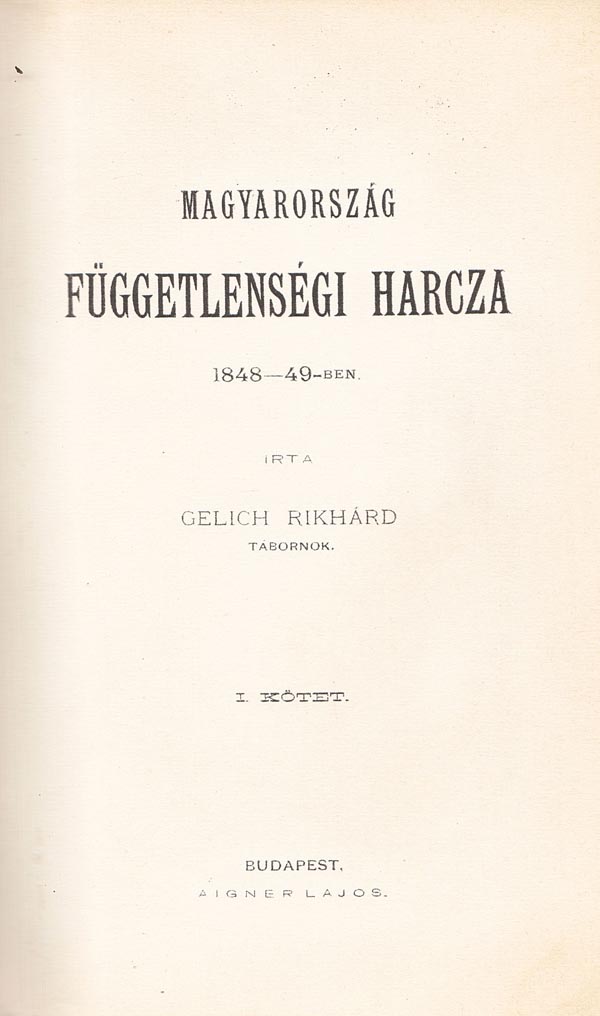 MAGYARORSZÁG
FÜGGETLENSÉGI HARCZA
1848—49-BEN.

IRTA

GELICH RIKHÁRD
TÁBORNOK.

I. KÖTET.

BUDAPEST.
AIGNER LAJOS.